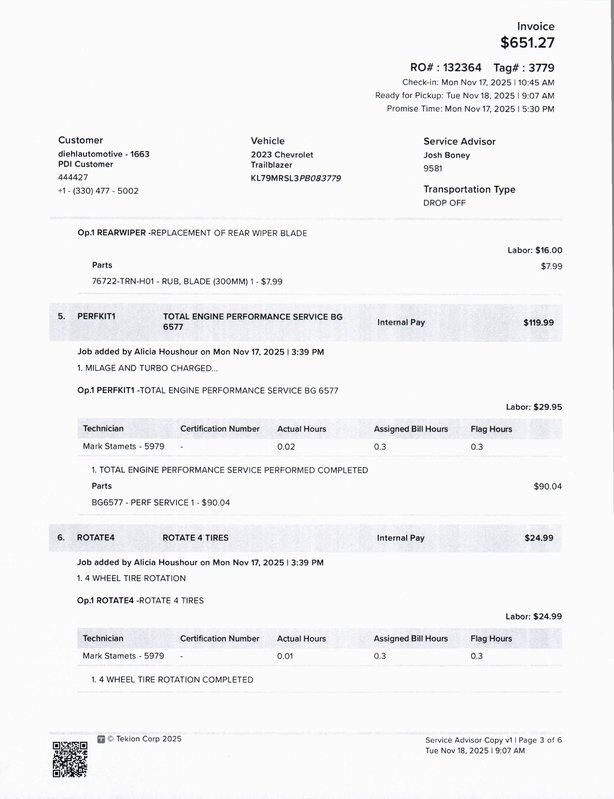 Invoice
$651.27

RO# : 132364 Tag# : 3779
Check-in: Mon Nov 17, 2025 | 10:45 AM
Ready for Pickup: Tue Nov 18, 2025 | 9:07 AM
Promise Time: Mon Nov 17, 2025 | 5:30 PM

Customer
diehlautomotive - 1663
PDI Customer
444427
+1 - (330) 477 - 5002

Vehicle
2023 Chevrolet
Trailblazer
KL79MRSL3PB083779

Service Advisor
Josh Boney
9581

Transportation Type
DROP OFF

Op.1 REARWIPER -REPLACEMENT OF REAR WIPER BLADE

Labor: $16.00

Parts
$7.99
76722-TRN-H01 - RUB, BLADE (300MM) 1 - $7.99

5. PERFKIT1 TOTAL ENGINE PERFORMANCE SERVICE BG 6577 Internal Pay $119.99

Job added by Alicia Houshour on Mon Nov 17, 2025 | 3:39 PM
1. MILAGE AND TURBO CHARGED...

Op.1 PERFKIT1 -TOTAL ENGINE PERFORMANCE SERVICE BG 6577

Labor: $29.95

| Technician | Certification Number | Actual Hours | Assigned Bill Hours | Flag Hours |
|---|---|---|---|---|
| Mark Stamets - 5979 | - | 0.02 | 0.3 | 0.3 |

1. TOTAL ENGINE PERFORMANCE SERVICE PERFORMED COMPLETED
Parts
$90.04
BG6577 - PERF SERVICE 1 - $90.04

6. ROTATE4 ROTATE 4 TIRES Internal Pay $24.99

Job added by Alicia Houshour on Mon Nov 17, 2025 | 3:39 PM
1. 4 WHEEL TIRE ROTATION

Op.1 ROTATE4 -ROTATE 4 TIRES

Labor: $24.99

| Technician | Certification Number | Actual Hours | Assigned Bill Hours | Flag Hours |
|---|---|---|---|---|
| Mark Stamets - 5979 | - | 0.01 | 0.3 | 0.3 |

1. 4 WHEEL TIRE ROTATION COMPLETED

© Tekion Corp 2025

Service Advisor Copy v1 | Page 3 of 6
Tue Nov 18, 2025 | 9:07 AM